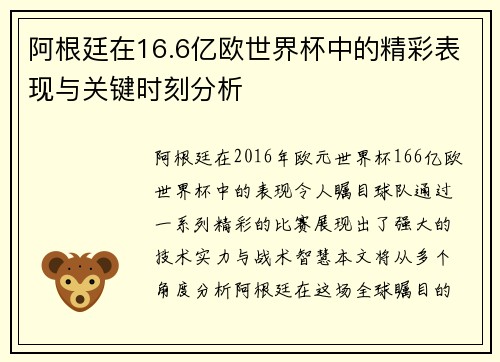 阿根廷在16.6亿欧世界杯中的精彩表现与关键时刻分析

阿根廷在2016年欧元世界杯166亿欧世界杯中的表现令人瞩目球队通过一系列精彩的比赛展现出了强大的技术实力与战术智慧本文将从多个角度分析阿根廷在这场全球瞩目的